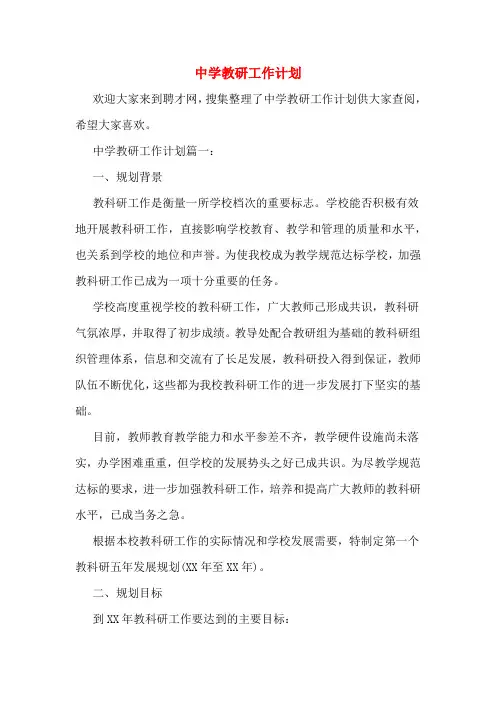 中学教研工作计划

欢迎大家来到聘才网，搜集整理了中学教研工作计划供大家查阅，希望大家喜欢。

中学教研工作计划篇一：

一、规划背景

教科研工作是衡量一所学校档次的重要标志。学校能否积极有效地开展教科研工作，直接影响学校教育、教学和管理的质量和水平，也关系到学校的地位和声誉。为使我校成为教学规范达标学校，加强教科研工作已成为一项十分重要的任务。

学校高度重视学校的教科研工作，广大教师已形成共识，教科研气氛浓厚，并取得了初步成绩。教导处配合教研组为基础的教科研组织管理体系，信息和交流有了长足发展，教科研投入得到保证，教师队伍不断优化，这些都为我校教科研工作的进一步发展打下坚实的基础。

目前，教师教育教学能力和水平参差不齐，教学硬件设施尚未落实，办学困难重重，但学校的发展势头之好已成共识。为尽教学规范达标的要求，进一步加强教科研工作，培养和提高广大教师的教科研水平，已成当务之急。

根据本校教科研工作的实际情况和学校发展需要，特制定第一个教科研五年发展规划(XX年至XX年)。

二、规划目标

到XX年教科研工作要达到的主要目标：